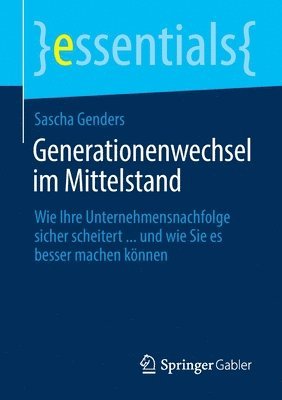 }essentials{

Sascha Genders

Generationenwechsel im Mittelstand

Wie Ihre Unternehmensnachfolge sicher scheitert ... und wie Sie es besser machen können

Springer Gabler